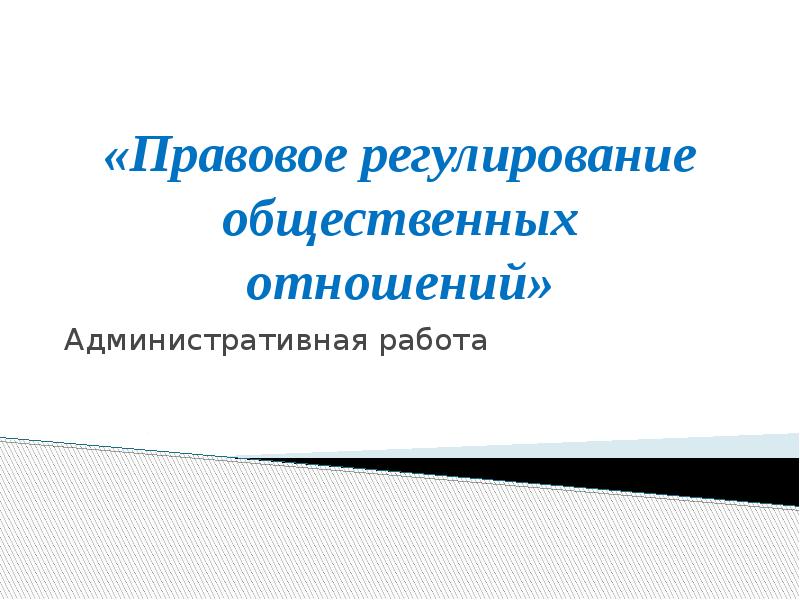 «Правовое регулирование общественных отношений»

Административная работа